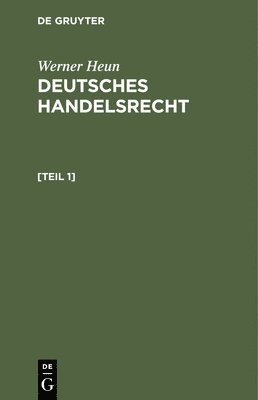 DE GRUYTER

Werner Heun

DEUTSCHES HANDELSRECHT

[TEIL 1]

DE
G